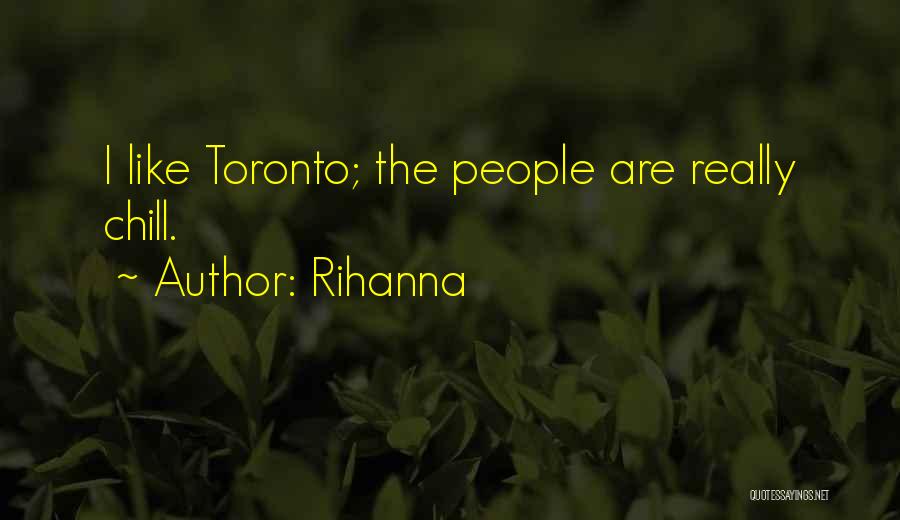 I like Toronto; the people are really chill.

~ Author: Rihanna

QUOTESSAYINGS.NET